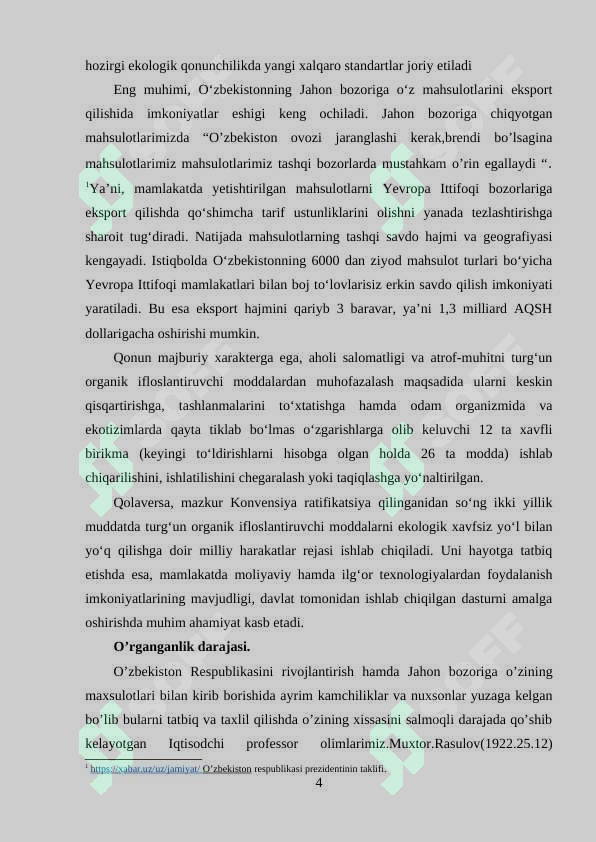 hozirgi ekologik qonunchilikda yangi xalqaro standartlar joriy etiladi

Eng muhimi, O‘zbekistonning Jahon bozoriga o‘z mahsulotlarini eksport qilishida imkoniyatlar eshigi keng ochiladi. Jahon bozoriga chiqyotgan mahsulotlarimizda “O’zbekiston ovozi jaranglashi kerak,brendi bo’lsagina mahsulotlarimiz mahsulotlarimiz tashqi bozorlarda mustahkam o’rin egallaydi “. $^1$Ya’ni, mamlakatda yetishtirilgan mahsulotlarni Yevropa Ittifoqi bozorlariga eksport qilishda qo‘shimcha tarif ustunliklarini olishni yanada tezlashtirishga sharoit tug‘diradi. Natijada mahsulotlarning tashqi savdo hajmi va geografiyasi kengayadi. Istiqbolda O‘zbekistonning 6000 dan ziyod mahsulot turlari bo‘yicha Yevropa Ittifoqi mamlakatlari bilan boj to‘lovlarisiz erkin savdo qilish imkoniyati yaratiladi. Bu esa eksport hajmini qariyb 3 baravar, ya’ni 1,3 milliard AQSH dollarigacha oshirishi mumkin.

Qonun majburiy xarakterga ega, aholi salomatligi va atrof-muhitni turg‘un organik ifloslantiruvchi moddalardan muhofazalash maqsadida ularni keskin qisqartirishga, tashlanmalarini to‘xtatishga hamda odam organizmida va ekotizimlarda qayta tiklab bo‘lmas o‘zgarishlarga olib keluvchi 12 ta xavfli birikma (keyingi to‘ldirishlarni hisobga olgan holda 26 ta modda) ishlab chiqarilishini, ishlatilishini chegaralash yoki taqiqlashga yo‘naltirilgan.

Qolaversa, mazkur Konvensiya ratifikatsiya qilinganidan so‘ng ikki yillik muddatda turg‘un organik ifloslantiruvchi moddalarni ekologik xavfsiz yo‘l bilan yo‘q qilishga doir milliy harakatlar rejasi ishlab chiqiladi. Uni hayotga tatbiq etishda esa, mamlakatda moliyaviy hamda ilg‘or texnologiyalardan foydalanish imkoniyatlarining mavjudligi, davlat tomonidan ishlab chiqilgan dasturni amalga oshirishda muhim ahamiyat kasb etadi.

O’rganganlik darajasi.

O’zbekiston Respublikasini rivojlantirish hamda Jahon bozoriga o’zining maxsulotlari bilan kirib borishida ayrim kamchiliklar va nuxsonlar yuzaga kelgan bo’lib bularni tatbiq va taxlil qilishda o’zining xissasini salmoqli darajada qo’shib kelayotgan Iqtisodchi professor olimlarimiz.Muxtor.Rasulov(1922.25.12)

$^1$ https://xabar.uz/uz/jamiyat/ O’zbekiston respublikasi prezidentinin taklifi.

4